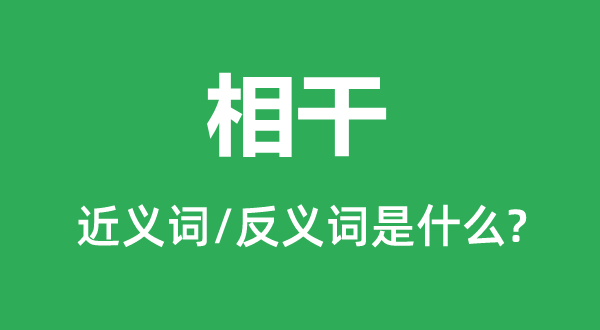 相干

近义词/反义词是什么?